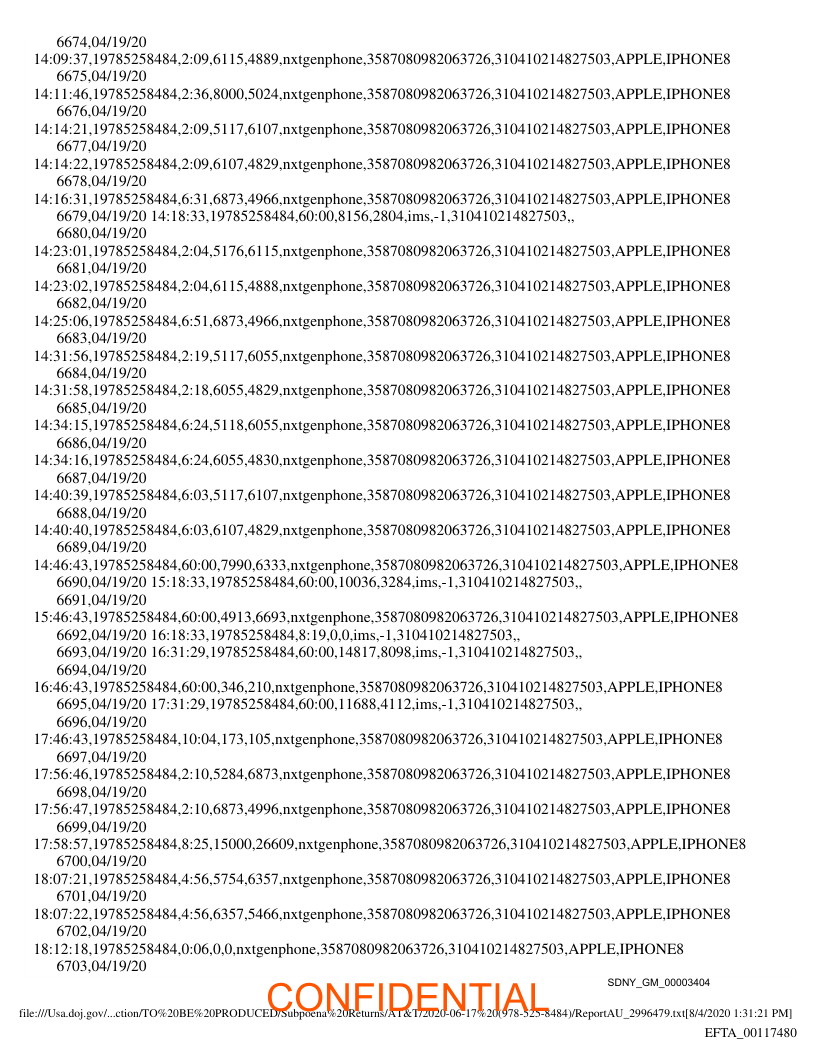 6674,04/19/20
14:09:37,19785258484,2:09,6115,4889,nxtgenphone,3587080982063726,310410214827503,APPLE,IPHONE8
6675,04/19/20
14:11:46,19785258484,2:36,8000,5024,nxtgenphone,3587080982063726,310410214827503,APPLE,IPHONE8
6676,04/19/20
14:14:21,19785258484,2:09,5117,6107,nxtgenphone,3587080982063726,310410214827503,APPLE,IPHONE8
6677,04/19/20
14:14:22,19785258484,2:09,6107,4829,nxtgenphone,3587080982063726,310410214827503,APPLE,IPHONE8
6678,04/19/20
14:16:31,19785258484,6:31,6873,4966,nxtgenphone,3587080982063726,310410214827503,APPLE,IPHONE8
6679,04/19/20 14:18:33,19785258484,60:00,8156,2804,ims,-1,310410214827503,,
6680,04/19/20
14:23:01,19785258484,2:04,5176,6115,nxtgenphone,3587080982063726,310410214827503,APPLE,IPHONE8
6681,04/19/20
14:23:02,19785258484,2:04,6115,4888,nxtgenphone,3587080982063726,310410214827503,APPLE,IPHONE8
6682,04/19/20
14:25:06,19785258484,6:51,6873,4966,nxtgenphone,3587080982063726,310410214827503,APPLE,IPHONE8
6683,04/19/20
14:31:56,19785258484,2:19,5117,6055,nxtgenphone,3587080982063726,310410214827503,APPLE,IPHONE8
6684,04/19/20
14:31:58,19785258484,2:18,6055,4829,nxtgenphone,3587080982063726,310410214827503,APPLE,IPHONE8
6685,04/19/20
14:34:15,19785258484,6:24,5118,6055,nxtgenphone,3587080982063726,310410214827503,APPLE,IPHONE8
6686,04/19/20
14:34:16,19785258484,6:24,6055,4830,nxtgenphone,3587080982063726,310410214827503,APPLE,IPHONE8
6687,04/19/20
14:40:39,19785258484,6:03,5117,6107,nxtgenphone,3587080982063726,310410214827503,APPLE,IPHONE8
6688,04/19/20
14:40:40,19785258484,6:03,6107,4829,nxtgenphone,3587080982063726,310410214827503,APPLE,IPHONE8
6689,04/19/20
14:46:43,19785258484,60:00,7990,6333,nxtgenphone,3587080982063726,310410214827503,APPLE,IPHONE8
6690,04/19/20 15:18:33,19785258484,60:00,10036,3284,ims,-1,310410214827503,,
6691,04/19/20
15:46:43,19785258484,60:00,4913,6693,nxtgenphone,3587080982063726,310410214827503,APPLE,IPHONE8
6692,04/19/20 16:18:33,19785258484,8:19,0,0,ims,-1,310410214827503,,
6693,04/19/20 16:31:29,19785258484,60:00,14817,8098,ims,-1,310410214827503,,
6694,04/19/20
16:46:43,19785258484,60:00,346,210,nxtgenphone,3587080982063726,310410214827503,APPLE,IPHONE8
6695,04/19/20 17:31:29,19785258484,60:00,11688,4112,ims,-1,310410214827503,,
6696,04/19/20
17:46:43,19785258484,10:04,173,105,nxtgenphone,3587080982063726,310410214827503,APPLE,IPHONE8
6697,04/19/20
17:56:46,19785258484,2:10,5284,6873,nxtgenphone,3587080982063726,310410214827503,APPLE,IPHONE8
6698,04/19/20
17:56:47,19785258484,2:10,6873,4996,nxtgenphone,3587080982063726,310410214827503,APPLE,IPHONE8
6699,04/19/20
17:58:57,19785258484,8:25,15000,26609,nxtgenphone,3587080982063726,310410214827503,APPLE,IPHONE8
6700,04/19/20
18:07:21,19785258484,4:56,5754,6357,nxtgenphone,3587080982063726,310410214827503,APPLE,IPHONE8
6701,04/19/20
18:07:22,19785258484,4:56,6357,5466,nxtgenphone,3587080982063726,310410214827503,APPLE,IPHONE8
6702,04/19/20
18:12:18,19785258484,0:06,0,0,nxtgenphone,3587080982063726,310410214827503,APPLE,IPHONE8
6703,04/19/20

SDNY_GM_00003404

CONFIDENTIAL

file:///Usa.doj.gov/...ction/TO%20BE%20PRODUCED/Subpoena%20Returns/AT&T/2020-06-17%20(978-525-8484)/ReportAU_2996479.txt[8/4/2020 1:31:21 PM]

EFTA_00117480